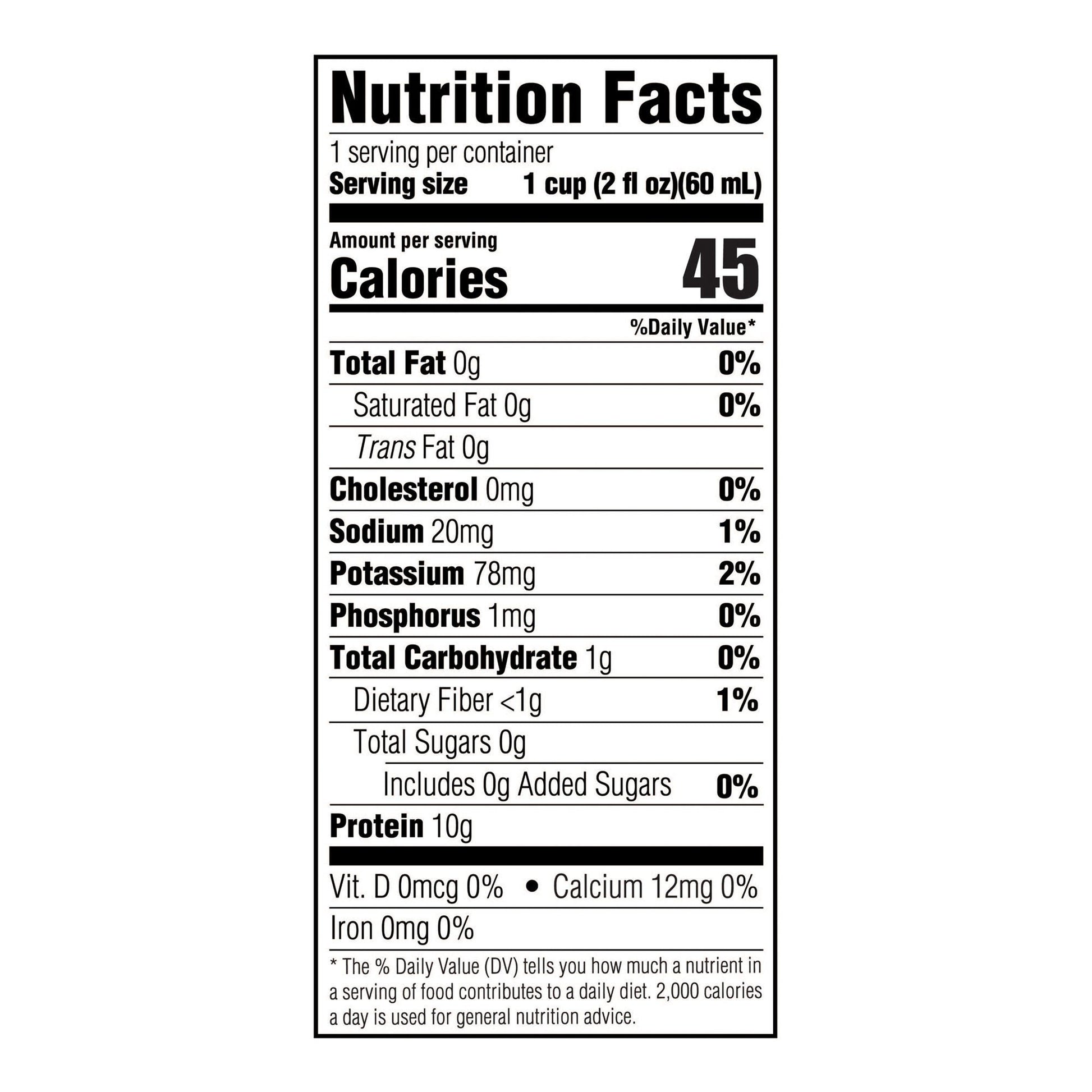 Nutrition Facts

1 serving per container
Serving size 1 cup (2 fl oz)(60 mL)

Amount per serving
Calories 45

%Daily Value*

Total Fat 0g 0%
Saturated Fat 0g 0%
Trans Fat 0g
Cholesterol 0mg 0%
Sodium 20mg 1%
Potassium 78mg 2%
Phosphorus 1mg 0%
Total Carbohydrate 1g 0%
Dietary Fiber <1g 1%
Total Sugars 0g
Includes 0g Added Sugars 0%
Protein 10g

Vit. D 0mcg 0% • Calcium 12mg 0%
Iron 0mg 0%

* The % Daily Value (DV) tells you how much a nutrient in a serving of food contributes to a daily diet. 2,000 calories a day is used for general nutrition advice.